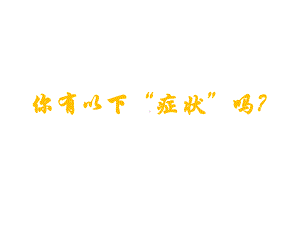 你有以下“症状”吗?